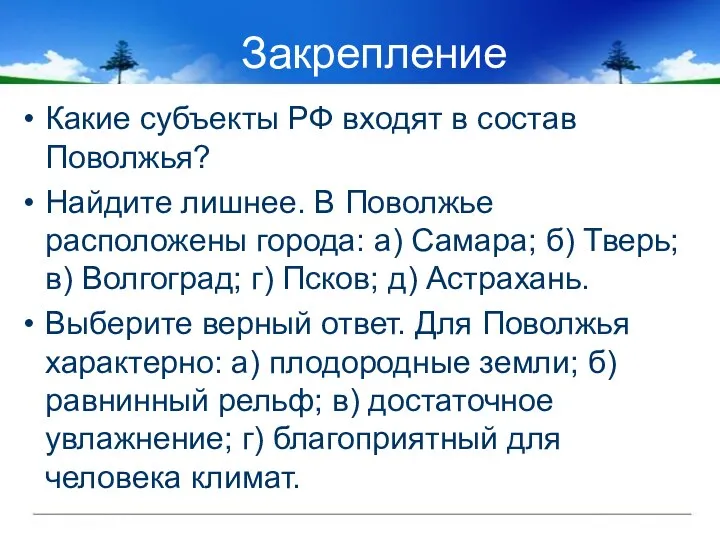 Закрепление

• Какие субъекты РФ входят в состав Поволжья?

• Найдите лишнее. В Поволжье расположены города: а) Самара; б) Тверь; в) Волгоград; г) Псков; д) Астрахань.

• Выберите верный ответ. Для Поволжья характерно: а) плодородные земли; б) равнинный рельф; в) достаточное увлажнение; г) благоприятный для человека климат.